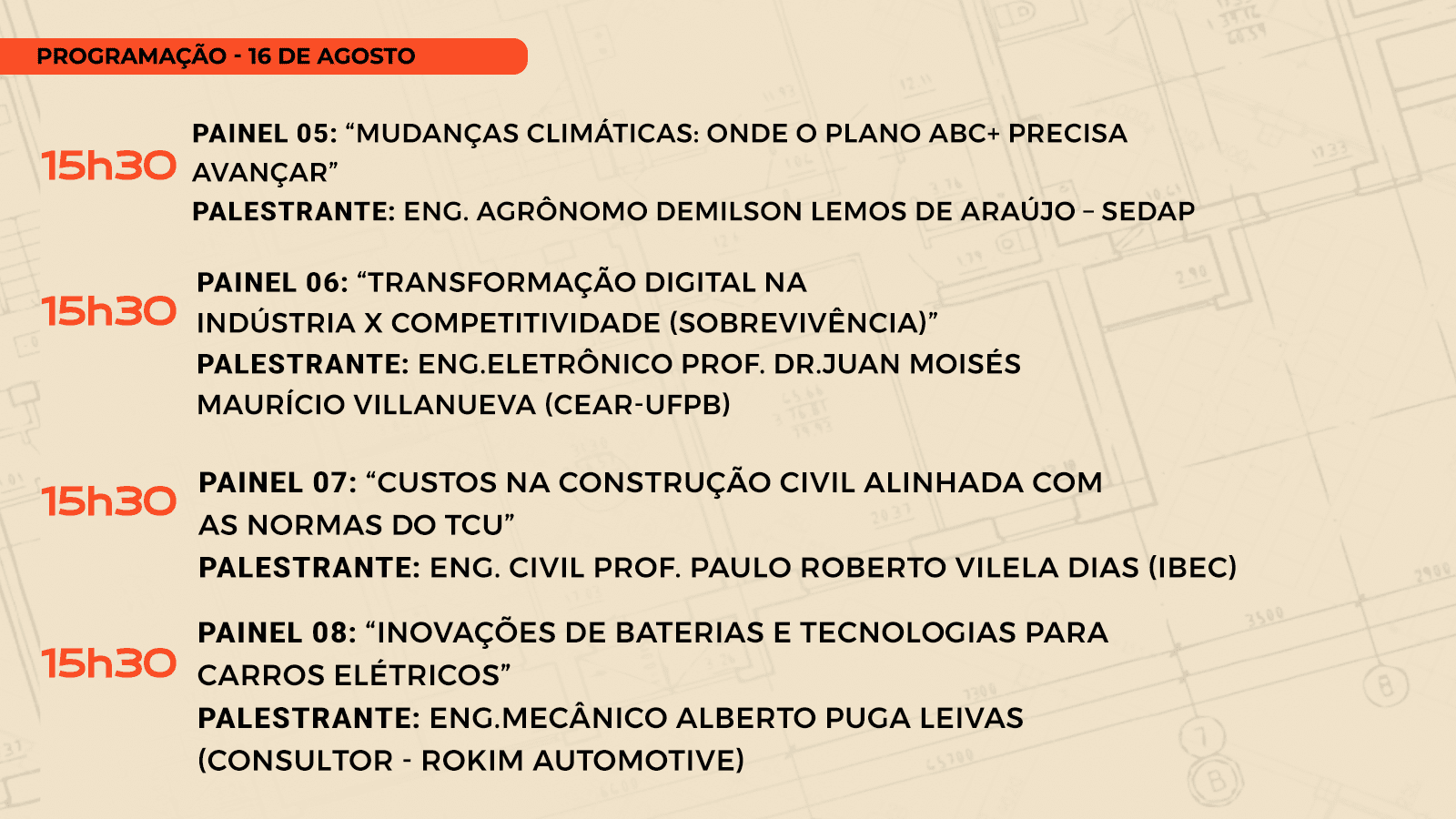 PROGRAMAÇÃO - 16 DE AGOSTO

15h30
PAINEL 05: “MUDANÇAS CLIMÁTICAS: ONDE O PLANO ABC+ PRECISA AVANÇAR”
PALESTRANTE: ENG. AGRÔNOMO DEMILSON LEMOS DE ARAÚJO – SEDAP

15h30
PAINEL 06: “TRANSFORMAÇÃO DIGITAL NA INDÚSTRIA X COMPETITIVIDADE (SOBREVIVÊNCIA)”
PALESTRANTE: ENG.ELETRÔNICO PROF. DR.JUAN MOISÉS MAURÍCIO VILLANUEVA (CEAR-UFPB)

15h30
PAINEL 07: “CUSTOS NA CONSTRUÇÃO CIVIL ALINHADA COM AS NORMAS DO TCU”
PALESTRANTE: ENG. CIVIL PROF. PAULO ROBERTO VILELA DIAS (IBEC)

15h30
PAINEL 08: “INOVAÇÕES DE BATERIAS E TECNOLOGIAS PARA CARROS ELÉTRICOS”
PALESTRANTE: ENG.MECÂNICO ALBERTO PUGA LEIVAS (CONSULTOR - ROKIM AUTOMOTIVE)